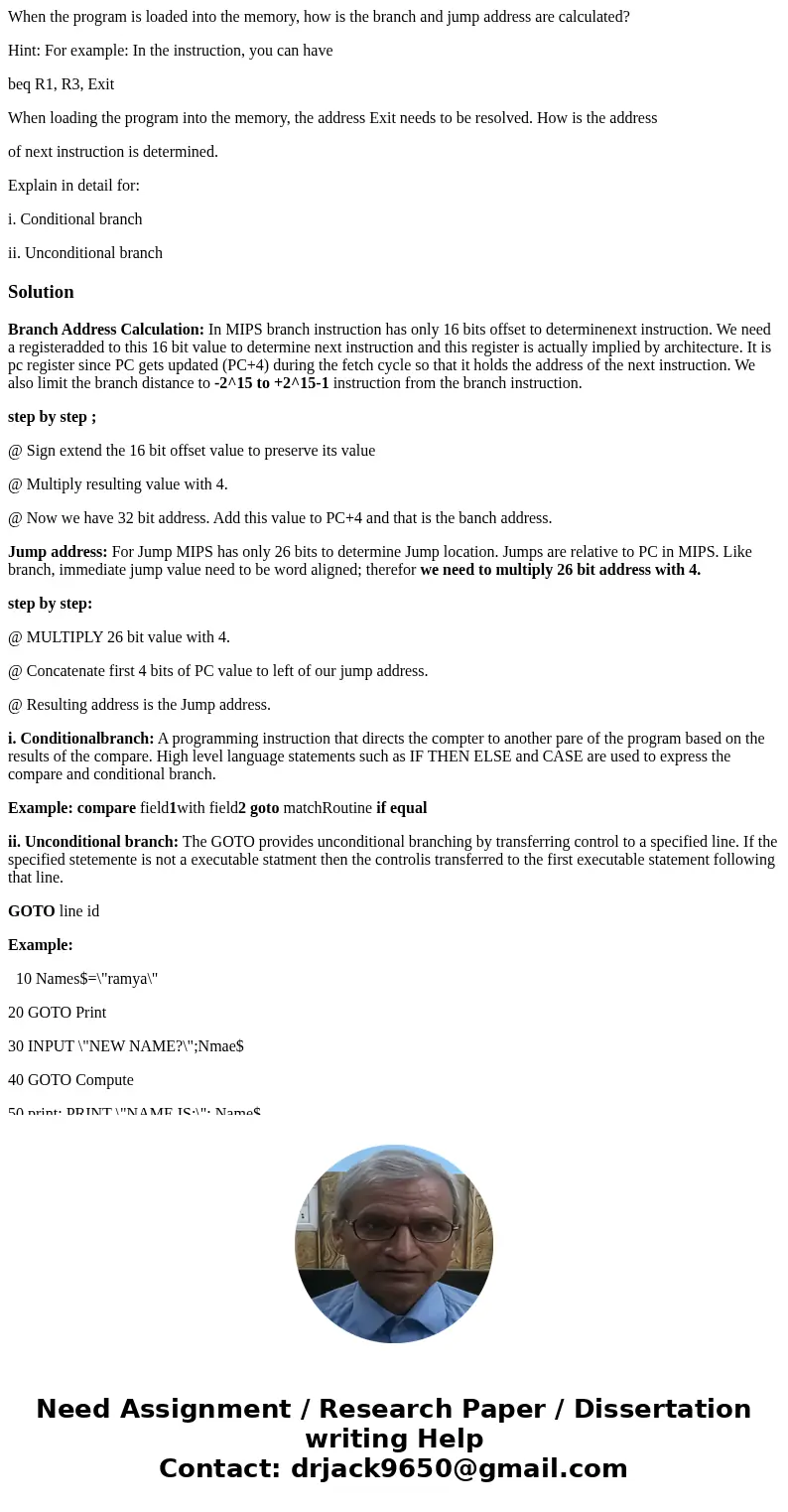 When the program is loaded into the memory, how is the branch and jump address are calculated?

Hint: For example: In the instruction, you can have

beq R1, R3, Exit

When loading the program into the memory, the address Exit needs to be resolved. How is the address

of next instruction is determined.

Explain in detail for:

i. Conditional branch

ii. Unconditional branch

Solution

Branch Address Calculation: In MIPS branch instruction has only 16 bits offset to determinenext instruction. We need a registeradded to this 16 bit value to determine next instruction and this register is actually implied by architecture. It is pc register since PC gets updated (PC+4) during the fetch cycle so that it holds the address of the next instruction. We also limit the branch distance to -2^15 to +2^15-1 instruction from the branch instruction.

step by step ;

@ Sign extend the 16 bit offset value to preserve its value

@ Multiply resulting value with 4.

@ Now we have 32 bit address. Add this value to PC+4 and that is the banch address.

Jump address: For Jump MIPS has only 26 bits to determine Jump location. Jumps are relative to PC in MIPS. Like branch, immediate jump value need to be word aligned; therefor we need to multiply 26 bit address with 4.

step by step:

@ MULTIPLY 26 bit value with 4.

@ Concatenate first 4 bits of PC value to left of our jump address.

@ Resulting address is the Jump address.

i. Conditionalbranch: A programming instruction that directs the compter to another pare of the program based on the results of the compare. High level language statements such as IF THEN ELSE and CASE are used to express the compare and conditional branch.

Example: compare field1with field2 goto matchRoutine if equal

ii. Unconditional branch: The GOTO provides unconditional branching by transferring control to a specified line. If the specified stetemente is not a executable statment then the controlis transferred to the first executable statement following that line.

GOTO line id

Example:

10 Names$=\"ramya\"

20 GOTO Print

30 INPUT \"NEW NAME?\";Nmae$

40 GOTO Compute

50 print: PRINT \"NAME IS:\"; Name$

Need Assignment / Research Paper / Dissertation writing Help
Contact: drjack9650@gmail.com